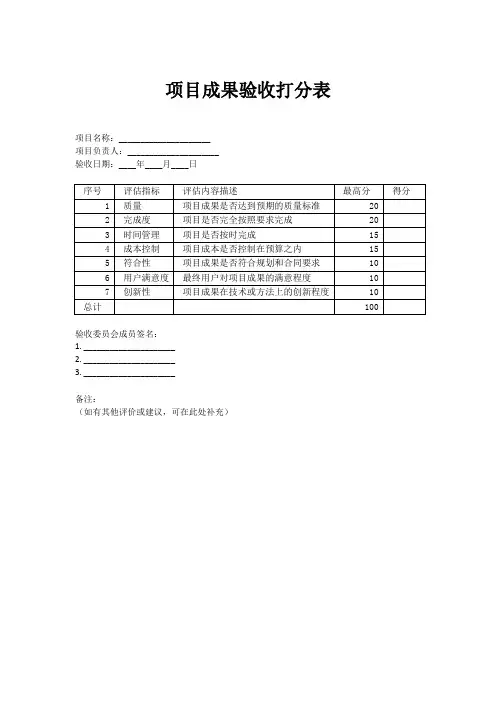 项目成果验收打分表

项目名称：____________________
项目负责人：____________________
验收日期：____年____月____日

| 序号 | 评估指标 | 评估内容描述 | 最高分 | 得分 |
|---|---|---|---|---|
| 1 | 质量 | 项目成果是否达到预期的质量标准 | 20 | |
| 2 | 完成度 | 项目是否完全按照要求完成 | 20 | |
| 3 | 时间管理 | 项目是否按时完成 | 15 | |
| 4 | 成本控制 | 项目成本是否控制在预算之内 | 15 | |
| 5 | 符合性 | 项目成果是否符合规划和合同要求 | 10 | |
| 6 | 用户满意度 | 最终用户对项目成果的满意程度 | 10 | |
| 7 | 创新性 | 项目成果在技术或方法上的创新程度 | 10 | |
| 总计 | | | 100 | |

验收委员会成员签名：
1. ____________________
2. ____________________
3. ____________________

备注：
（如有其他评价或建议，可在此处补充）